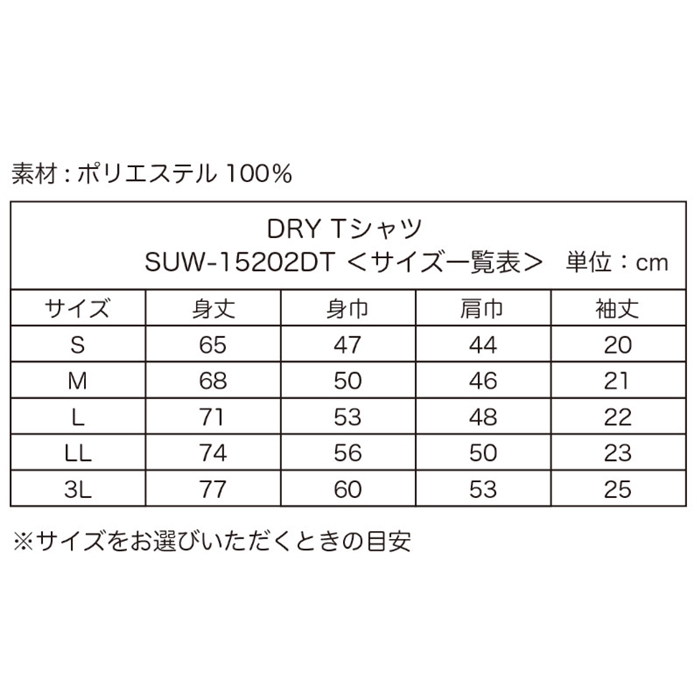 素材：ポリエステル 100%

DRY Tシャツ
SUW-15202DT ＜サイズ一覧表＞ 単位：cm

| サイズ | 身丈 | 身巾 | 肩巾 | 袖丈 |
|---|---|---|---|---|
| S | 65 | 47 | 44 | 20 |
| M | 68 | 50 | 46 | 21 |
| L | 71 | 53 | 48 | 22 |
| LL | 74 | 56 | 50 | 23 |
| 3L | 77 | 60 | 53 | 25 |

※サイズをお選びいただくときの目安